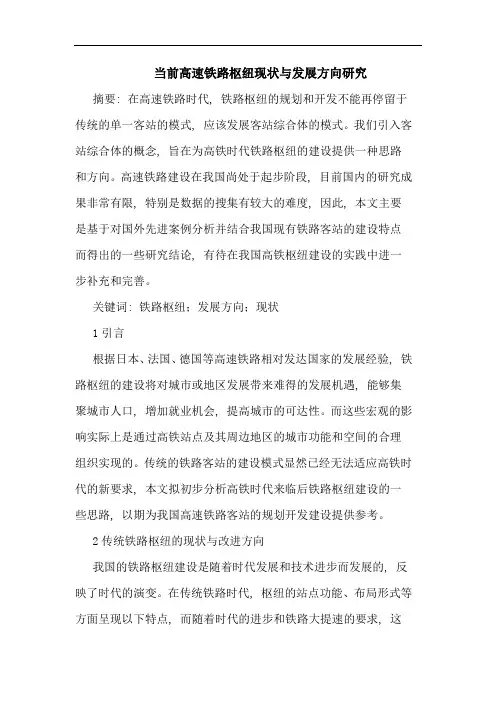 当前高速铁路枢纽现状与发展方向研究

摘要：在高速铁路时代，铁路枢纽的规划和开发不能再停留于传统的单一客站的模式，应该发展客站综合体的模式。我们引入客站综合体的概念，旨在为高铁时代铁路枢纽的建设提供一种思路和方向。高速铁路建设在我国尚处于起步阶段，目前国内的研究成果非常有限，特别是数据的搜集有较大的难度，因此，本文主要是基于对国外先进案例分析并结合我国现有铁路客站的建设特点而得出的一些研究结论，有待在我国高铁枢纽建设的实践中进一步补充和完善。

关键词：铁路枢纽；发展方向；现状

1 引言

根据日本、法国、德国等高速铁路相对发达国家的发展经验，铁路枢纽的建设将对城市或地区发展带来难得的发展机遇，能够集聚城市人口，增加就业机会，提高城市的可达性。而这些宏观的影响实际上是通过高铁站点及其周边地区的城市功能和空间的合理组织实现的。传统的铁路客站的建设模式显然已经无法适应高铁时代的新要求，本文拟初步分析高铁时代来临后铁路枢纽建设的一些思路，以期为我国高速铁路客站的规划开发建设提供参考。

2 传统铁路枢纽的现状与改进方向

我国的铁路枢纽建设是随着时代发展和技术进步而发展的，反映了时代的演变。在传统铁路时代，枢纽的站点功能、布局形式等方面呈现以下特点，而随着时代的进步和铁路大提速的要求，这